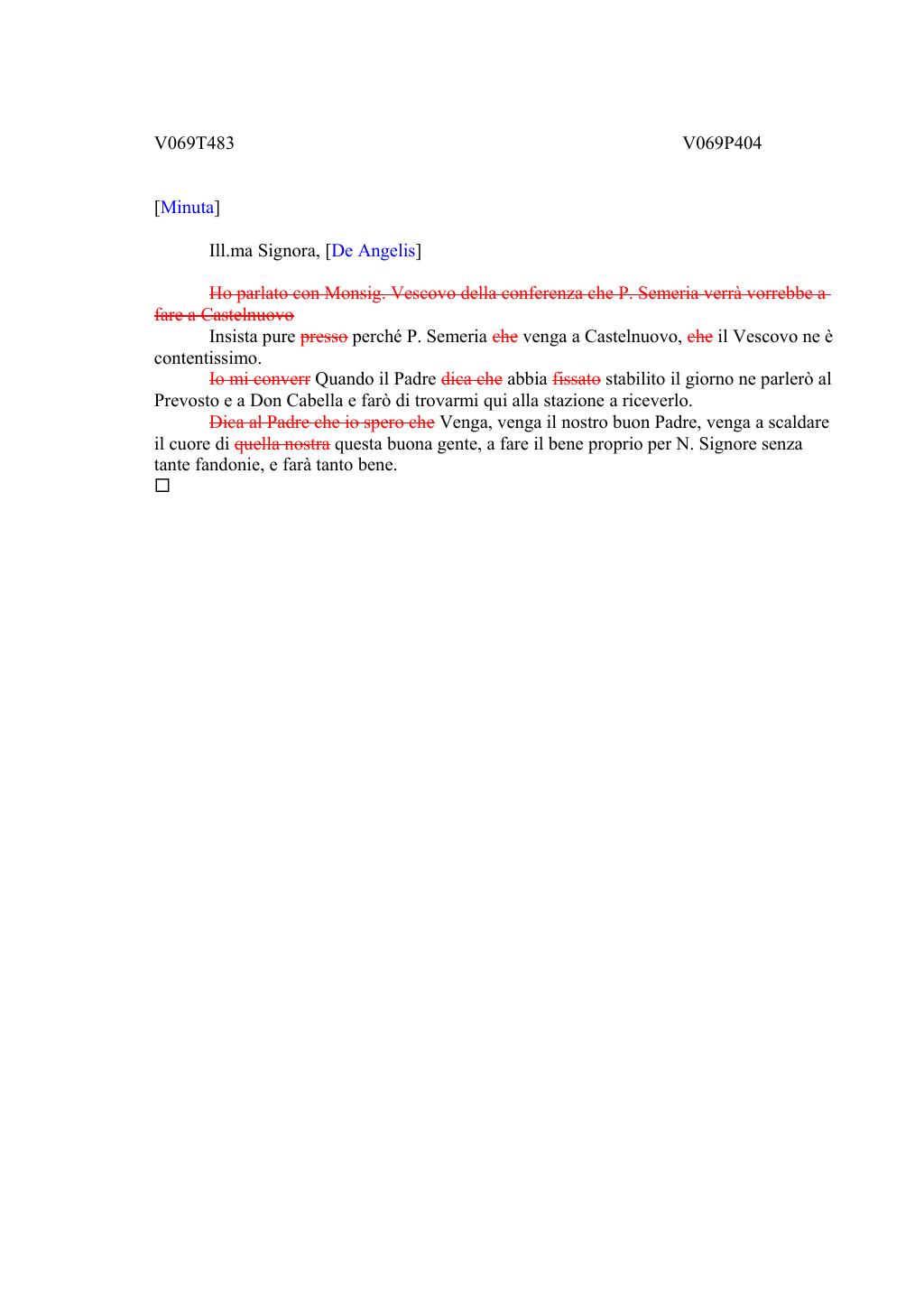 V069T483 V069P404

[Minuta]

Ill.ma Signora, [De Angelis]

~~Ho parlato con Monsig. Vescovo della conferenza che P. Semeria verrà vorrebbe a fare a Castelnuovo~~

Insista pure ~~presso~~ perché P. Semeria ~~che~~ venga a Castelnuovo, ~~che~~ il Vescovo ne è contentissimo.

~~Io mi converr~~ Quando il Padre ~~dica che~~ abbia ~~fissato~~ stabilito il giorno ne parlerò al Prevosto e a Don Cabella e farò di trovarmi qui alla stazione a riceverlo.

~~Dica al Padre che io spero che~~ Venga, venga il nostro buon Padre, venga a scaldare il cuore di ~~quella nostra~~ questa buona gente, a fare il bene proprio per N. Signore senza tante fandonie, e farà tanto bene.

□